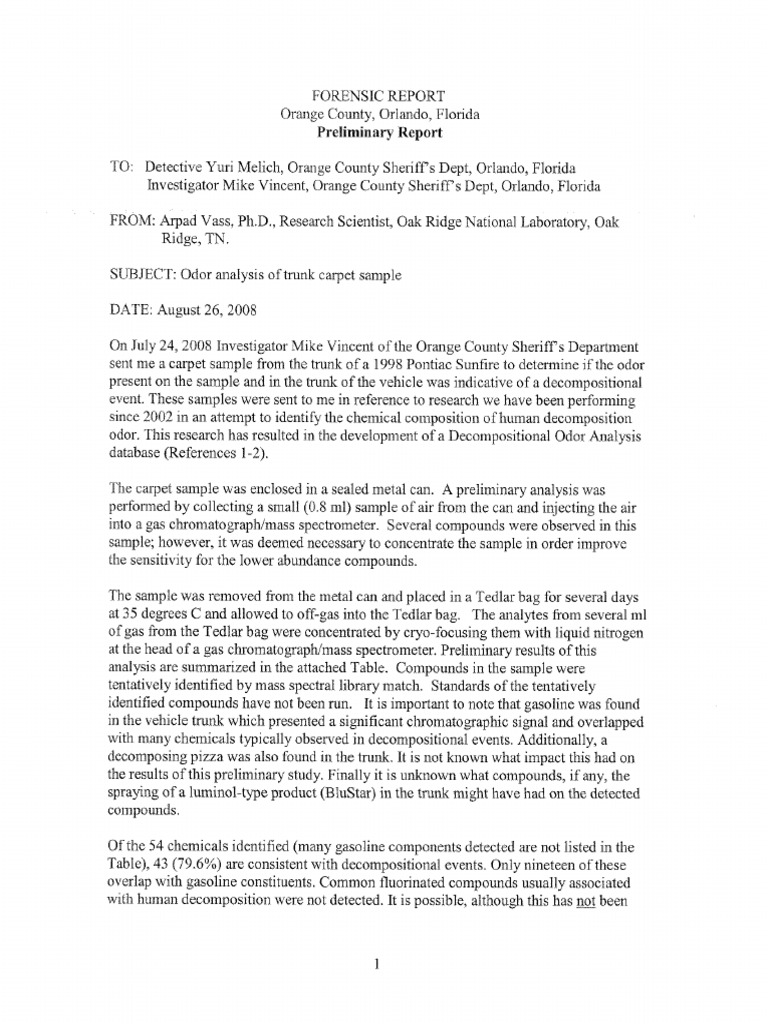 FORENSIC REPORT
Orange County, Orlando, Florida
Preliminary Report

TO: Detective Yuri Melich, Orange County Sheriff's Dept, Orlando, Florida
Investigator Mike Vincent, Orange County Sheriff's Dept, Orlando, Florida

FROM: Arpad Vass, Ph.D., Research Scientist, Oak Ridge National Laboratory, Oak Ridge, TN.

SUBJECT: Odor analysis of trunk carpet sample

DATE: August 26, 2008

On July 24, 2008 Investigator Mike Vincent of the Orange County Sheriff's Department sent me a carpet sample from the trunk of a 1998 Pontiac Sunfire to determine if the odor present on the sample and in the trunk of the vehicle was indicative of a decompositional event. These samples were sent to me in reference to research we have been performing since 2002 in an attempt to identify the chemical composition of human decomposition odor. This research has resulted in the development of a Decompositional Odor Analysis database (References 1-2).

The carpet sample was enclosed in a sealed metal can. A preliminary analysis was performed by collecting a small (0.8 ml) sample of air from the can and injecting the air into a gas chromatograph/mass spectrometer. Several compounds were observed in this sample; however, it was deemed necessary to concentrate the sample in order improve the sensitivity for the lower abundance compounds.

The sample was removed from the metal can and placed in a Tedlar bag for several days at 35 degrees C and allowed to off-gas into the Tedlar bag. The analytes from several ml of gas from the Tedlar bag were concentrated by cryo-focusing them with liquid nitrogen at the head of a gas chromatograph/mass spectrometer. Preliminary results of this analysis are summarized in the attached Table. Compounds in the sample were tentatively identified by mass spectral library match. Standards of the tentatively identified compounds have not been run. It is important to note that gasoline was found in the vehicle trunk which presented a significant chromatographic signal and overlapped with many chemicals typically observed in decompositional events. Additionally, a decomposing pizza was also found in the trunk. It is not known what impact this had on the results of this preliminary study. Finally it is unknown what compounds, if any, the spraying of a luminol-type product (BluStar) in the trunk might have had on the detected compounds.

Of the 54 chemicals identified (many gasoline components detected are not listed in the Table), 43 (79.6%) are consistent with decompositional events. Only nineteen of these overlap with gasoline constituents. Common fluorinated compounds usually associated with human decomposition were not detected. It is possible, although this has not been

1